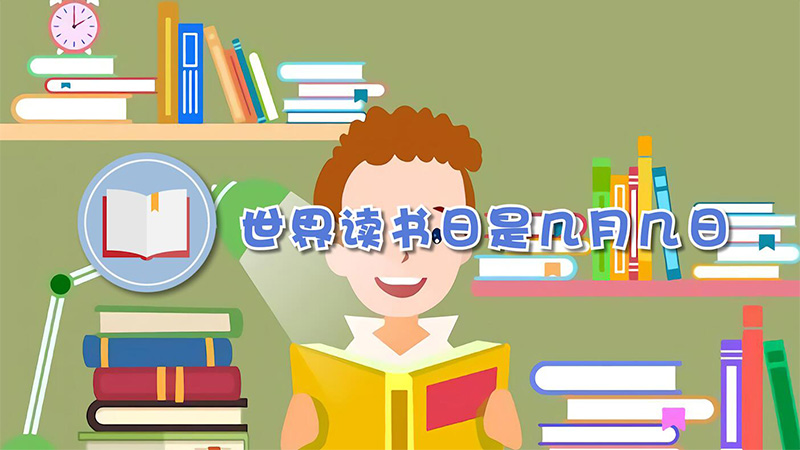 世界读书日是几月几日